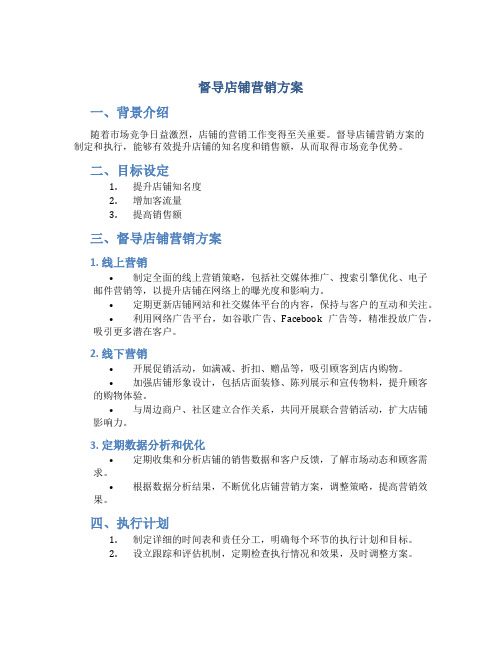 督导店铺营销方案

一、背景介绍

随着市场竞争日益激烈，店铺的营销工作变得至关重要。督导店铺营销方案的制定和执行，能够有效提升店铺的知名度和销售额，从而取得市场竞争优势。

二、目标设定

1. 提升店铺知名度
2. 增加客流量
3. 提高销售额

三、督导店铺营销方案

1. 线上营销

• 制定全面的线上营销策略，包括社交媒体推广、搜索引擎优化、电子邮件营销等，以提升店铺在网络上的曝光度和影响力。
• 定期更新店铺网站和社交媒体平台的内容，保持与客户的互动和关注。
• 利用网络广告平台，如谷歌广告、Facebook 广告等，精准投放广告，吸引更多潜在客户。

2. 线下营销

• 开展促销活动，如满减、折扣、赠品等，吸引顾客到店内购物。
• 加强店铺形象设计，包括店面装修、陈列展示和宣传物料，提升顾客的购物体验。
• 与周边商户、社区建立合作关系，共同开展联合营销活动，扩大店铺影响力。

3. 定期数据分析和优化

• 定期收集和分析店铺的销售数据和客户反馈，了解市场动态和顾客需求。
• 根据数据分析结果，不断优化店铺营销方案，调整策略，提高营销效果。

四、执行计划

1. 制定详细的时间表和责任分工，明确每个环节的执行计划和目标。
2. 设立跟踪和评估机制，定期检查执行情况和效果，及时调整方案。